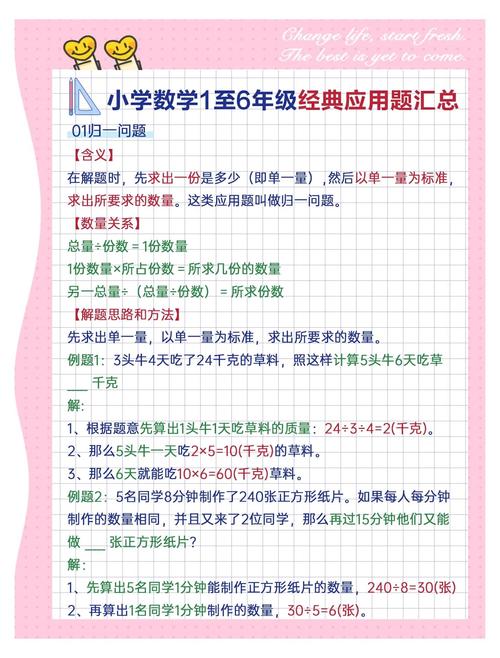 Change life, start fresh.
The best is yet to come.

小学数学1至6年级经典应用题汇总

01归一问题

【含义】
在解题时，先求出一份是多少（即单一量），然后以单一量为标准，求出所要求的数量。这类应用题叫做归一问题。

【数量关系】
总量÷份数 = 1份数量
1份数量×所占份数 = 所求几份的数量
另一总量÷（总量÷份数） = 所求份数

【解题思路和方法】
先求出单一量，以单一量为标准，求出所要求的数量。

例题1：3头牛4天吃了24千克的草料，照这样计算5头牛6天吃草 ___ 千克
解：
1、根据题意先算出1头牛1天吃草料的质量：24÷3÷4=2(千克)。
2、那么5头牛一天吃2×5=10(千克)的草料。
3、那么6天就能吃10×6=60(千克)草料。

例题2：5名同学8分钟制作了240张正方形纸片。如果每人每分钟制作的数量相同，并且又来了2位同学，那么再过15分钟他们又能做 ___ 张正方形纸片？
解：
1、先算出5名同学1分钟能制作正方形纸片的数量，240÷8=30(张)
2、再算出1名同学1分钟制作的数量，30÷5=6(张)。